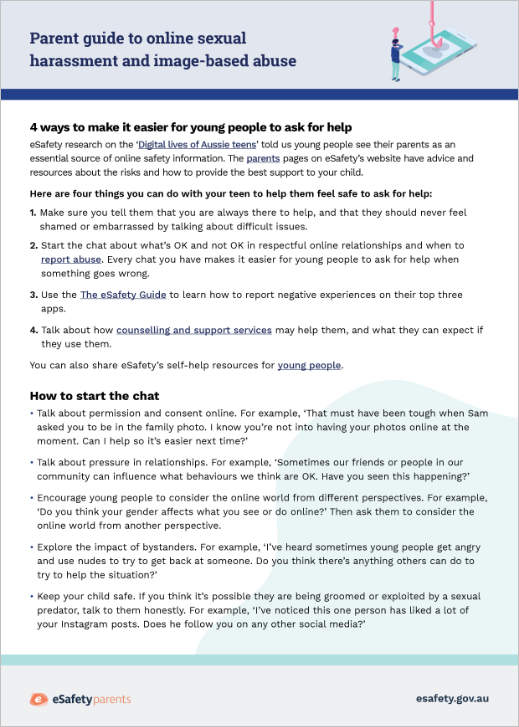 Parent guide to online sexual harassment and image-based abuse

4 ways to make it easier for young people to ask for help

eSafety research on the 'Digital lives of Aussie teens' told us young people see their parents as an essential source of online safety information. The parents pages on eSafety's website have advice and resources about the risks and how to provide the best support to your child.

Here are four things you can do with your teen to help them feel safe to ask for help:

1. Make sure you tell them that you are always there to help, and that they should never feel shamed or embarrassed by talking about difficult issues.

2. Start the chat about what's OK and not OK in respectful online relationships and when to report abuse. Every chat you have makes it easier for young people to ask for help when something goes wrong.

3. Use the The eSafety Guide to learn how to report negative experiences on their top three apps.

4. Talk about how counselling and support services may help them, and what they can expect if they use them.

You can also share eSafety's self-help resources for young people.

How to start the chat

• Talk about permission and consent online. For example, 'That must have been tough when Sam asked you to be in the family photo. I know you're not into having your photos online at the moment. Can I help so it's easier next time?'

• Talk about pressure in relationships. For example, 'Sometimes our friends or people in our community can influence what behaviours we think are OK. Have you seen this happening?'

• Encourage young people to consider the online world from different perspectives. For example, 'Do you think your gender affects what you see or do online?' Then ask them to consider the online world from another perspective.

• Explore the impact of bystanders. For example, 'I've heard sometimes young people get angry and use nudes to try to get back at someone. Do you think there's anything others can do to try to help the situation?'

• Keep your child safe. If you think it's possible they are being groomed or exploited by a sexual predator, talk to them honestly. For example, 'I've noticed this one person has liked a lot of your Instagram posts. Does he follow you on any other social media?'

eSafetyparents

esafety.gov.au